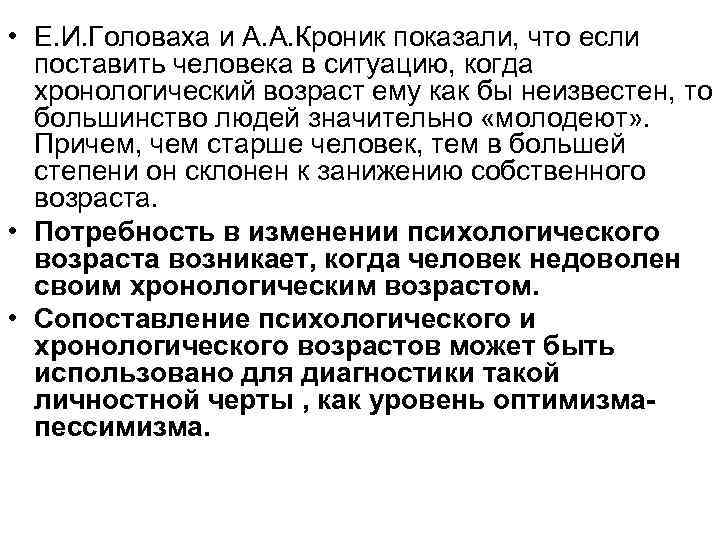 • Е.И.Головаха и А.А.Кроник показали, что если поставить человека в ситуацию, когда хронологический возраст ему как бы неизвестен, то большинство людей значительно «молодеют». Причем, чем старше человек, тем в большей степени он склонен к занижению собственного возраста.

• Потребность в изменении психологического возраста возникает, когда человек недоволен своим хронологическим возрастом.

• Сопоставление психологического и хронологического возрастов может быть использовано для диагностики такой личностной черты , как уровень оптимизма-пессимизма.